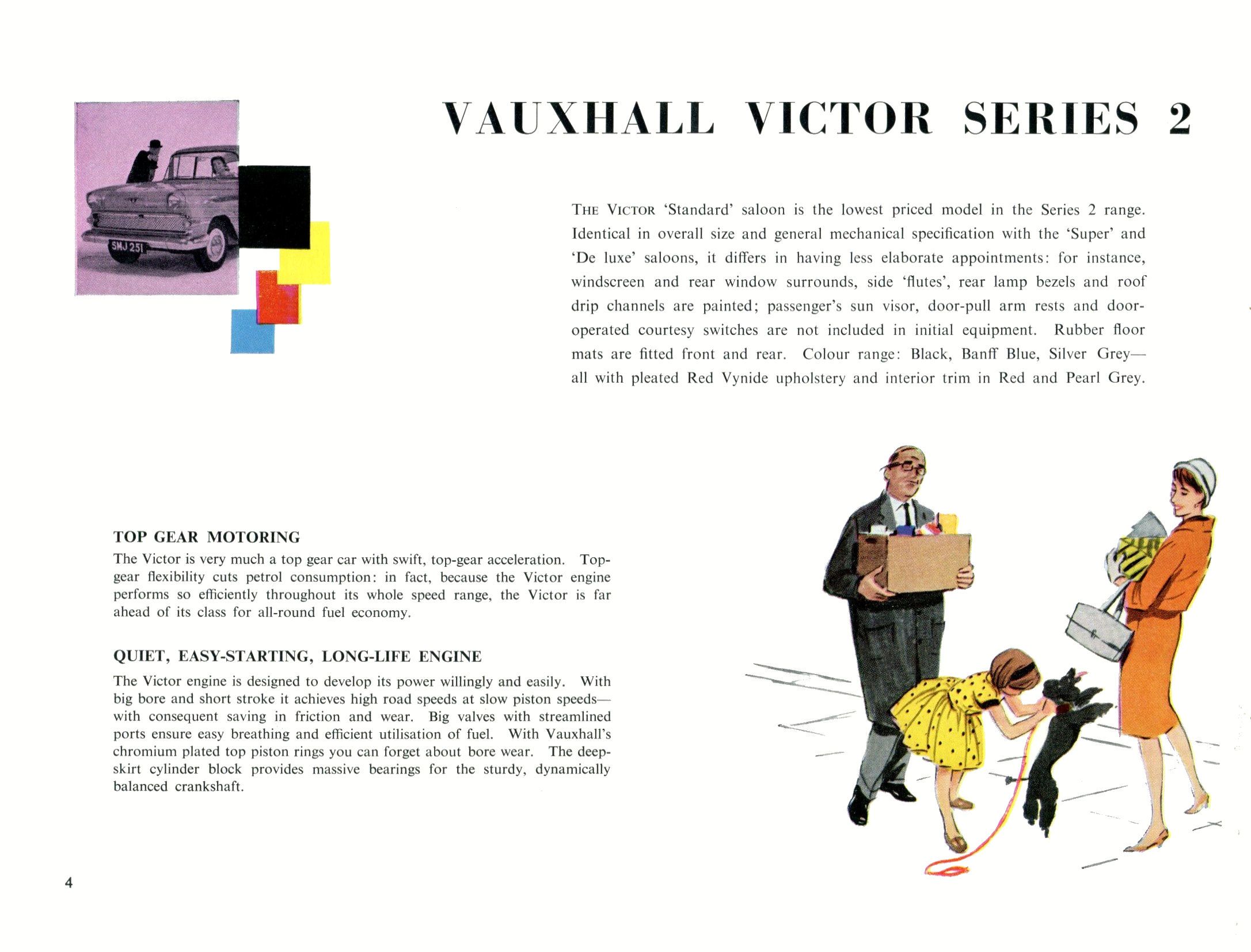 SMJ 251

VAUXHALL VICTOR SERIES 2

THE VICTOR 'Standard' saloon is the lowest priced model in the Series 2 range. Identical in overall size and general mechanical specification with the 'Super' and 'De luxe' saloons, it differs in having less elaborate appointments: for instance, windscreen and rear window surrounds, side 'flutes', rear lamp bezels and roof drip channels are painted; passenger's sun visor, door-pull arm rests and door-operated courtesy switches are not included in initial equipment. Rubber floor mats are fitted front and rear. Colour range: Black, Banff Blue, Silver Grey—all with pleated Red Vynide upholstery and interior trim in Red and Pearl Grey.

TOP GEAR MOTORING

The Victor is very much a top gear car with swift, top-gear acceleration. Top-gear flexibility cuts petrol consumption: in fact, because the Victor engine performs so efficiently throughout its whole speed range, the Victor is far ahead of its class for all-round fuel economy.

QUIET, EASY-STARTING, LONG-LIFE ENGINE

The Victor engine is designed to develop its power willingly and easily. With big bore and short stroke it achieves high road speeds at slow piston speeds—with consequent saving in friction and wear. Big valves with streamlined ports ensure easy breathing and efficient utilisation of fuel. With Vauxhall's chromium plated top piston rings you can forget about bore wear. The deep-skirt cylinder block provides massive bearings for the sturdy, dynamically balanced crankshaft.

4